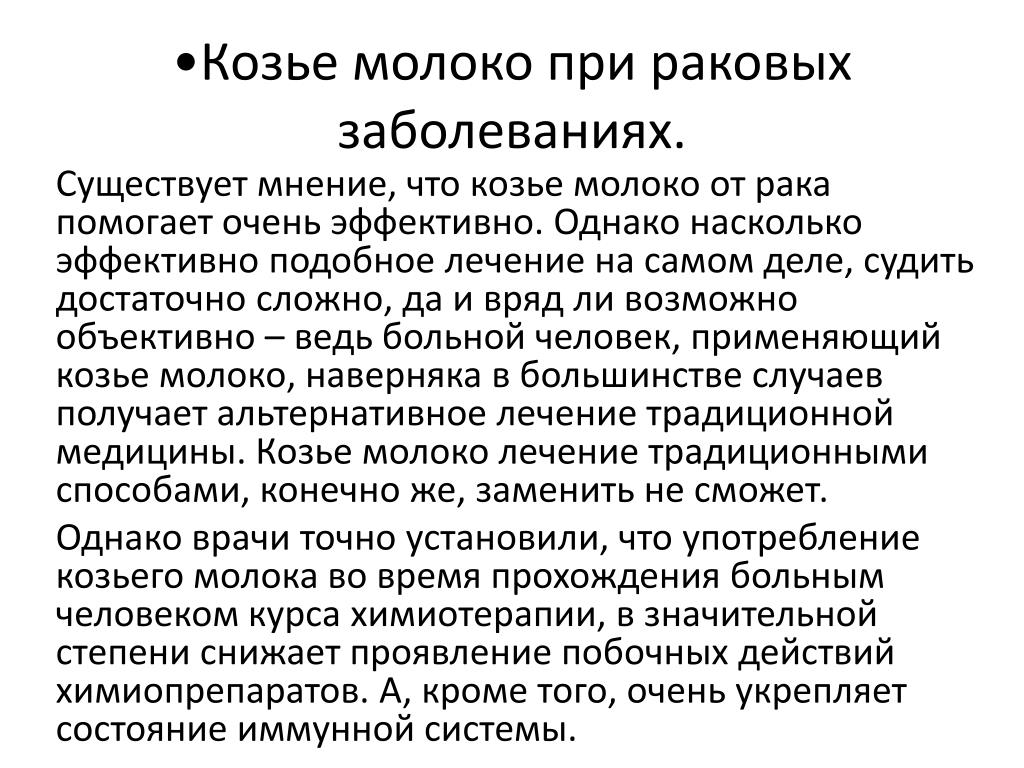 •Козье молоко при раковых заболеваниях.

Существует мнение, что козье молоко от рака помогает очень эффективно. Однако насколько эффективно подобное лечение на самом деле, судить достаточно сложно, да и вряд ли возможно объективно – ведь больной человек, применяющий козье молоко, наверняка в большинстве случаев получает альтернативное лечение традиционной медицины. Козье молоко лечение традиционными способами, конечно же, заменить не сможет.

Однако врачи точно установили, что употребление козьего молока во время прохождения больным человеком курса химиотерапии, в значительной степени снижает проявление побочных действий химиопрепаратов. А, кроме того, очень укрепляет состояние иммунной системы.